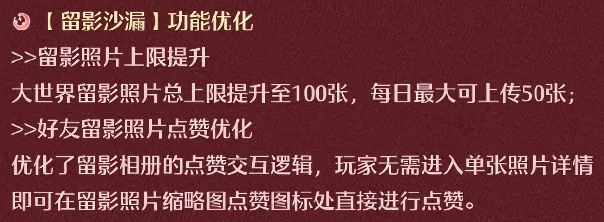 【留影沙漏】功能优化

>>留影照片上限提升

大世界留影照片总上限提升至100张，每日最大可上传50张；

>>好友留影照片点赞优化

优化了留影相册的点赞交互逻辑，玩家无需进入单张照片详情即可在留影照片缩略图点赞图标处直接进行点赞。